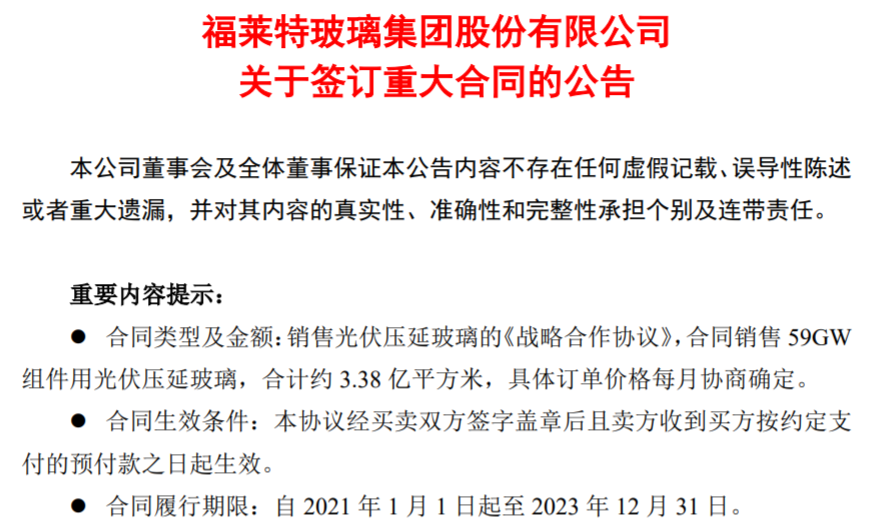 福莱特玻璃集团股份有限公司
关于签订重大合同的公告

本公司董事会及全体董事保证本公告内容不存在任何虚假记载、误导性陈述或者重大遗漏，并对其内容的真实性、准确性和完整性承担个别及连带责任。

重要内容提示：

• 合同类型及金额：销售光伏压延玻璃的《战略合作协议》，合同销售59GW组件用光伏压延玻璃，合计约3.38亿平方米，具体订单价格每月协商确定。

• 合同生效条件：本协议经买卖双方签字盖章后且卖方收到买方按约定支付的预付款之日起生效。

• 合同履行期限：自2021年1月1日起至2023年12月31日。